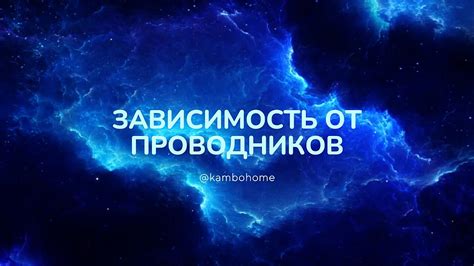 ЗАВИСИМОСТЬ ОТ ПРОВОДНИКОВ

@kambohome